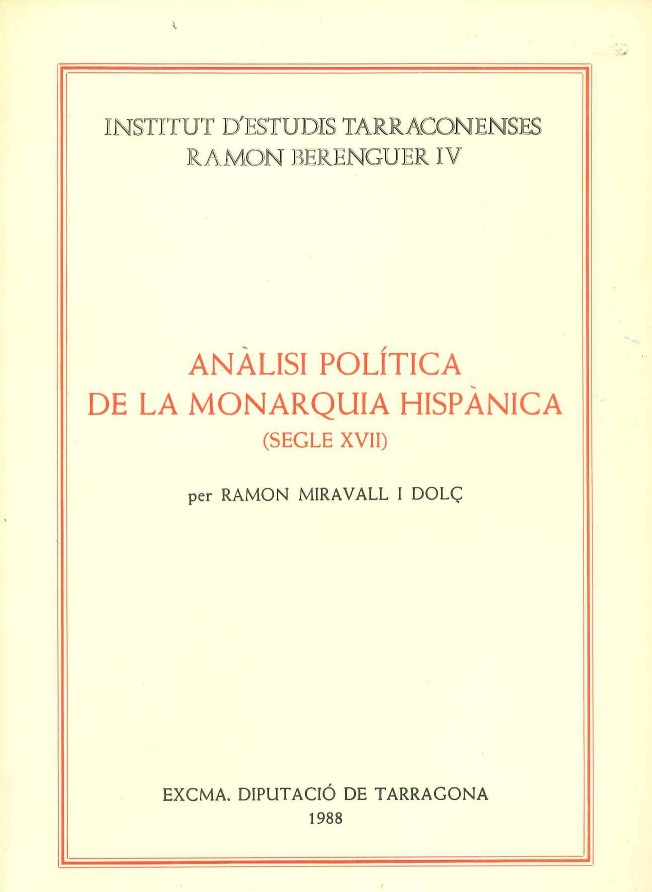 INSTITUT D'ESTUDIS TARRACONENSES
RAMON BERENGUER IV

ANÀLISI POLÍTICA
DE LA MONARQUIA HISPÀNICA
(SEGLE XVII)

per RAMON MIRAVALL I DOLÇ

EXCMA. DIPUTACIÓ DE TARRAGONA
1988